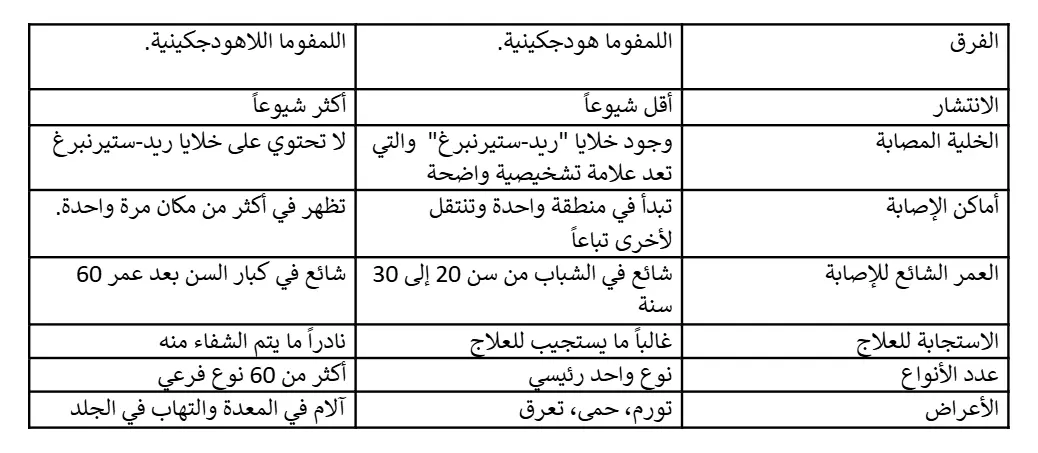 | الفرق | اللمفوما هودجكينية. | اللمفوما اللاهودجكينية. |
|---|---|---|
| الانتشار | أقل شيوعاً | أكثر شيوعاً |
| الخلية المصابة | وجود خلايا "ريد-ستيرنبرغ" والتي تعد علامة تشخيصية واضحة | لا تحتوي على خلايا ريد-ستيرنبرغ |
| أماكن الإصابة | تبدأ في منطقة واحدة وتنتقل لأخرى تباعاً | تظهر في أكثر من مكان مرة واحدة. |
| العمر الشائع للإصابة | شائع في الشباب من سن 20 إلى 30 سنة | شائع في كبار السن بعد عمر 60 |
| الاستجابة للعلاج | غالباً ما يستجيب للعلاج | نادراً ما يتم الشفاء منه |
| عدد الأنواع | نوع واحد رئيسي | أكثر من 60 نوع فرعي |
| الأعراض | تورم، حمى، تعرق | آلام في المعدة والتهاب في الجلد |